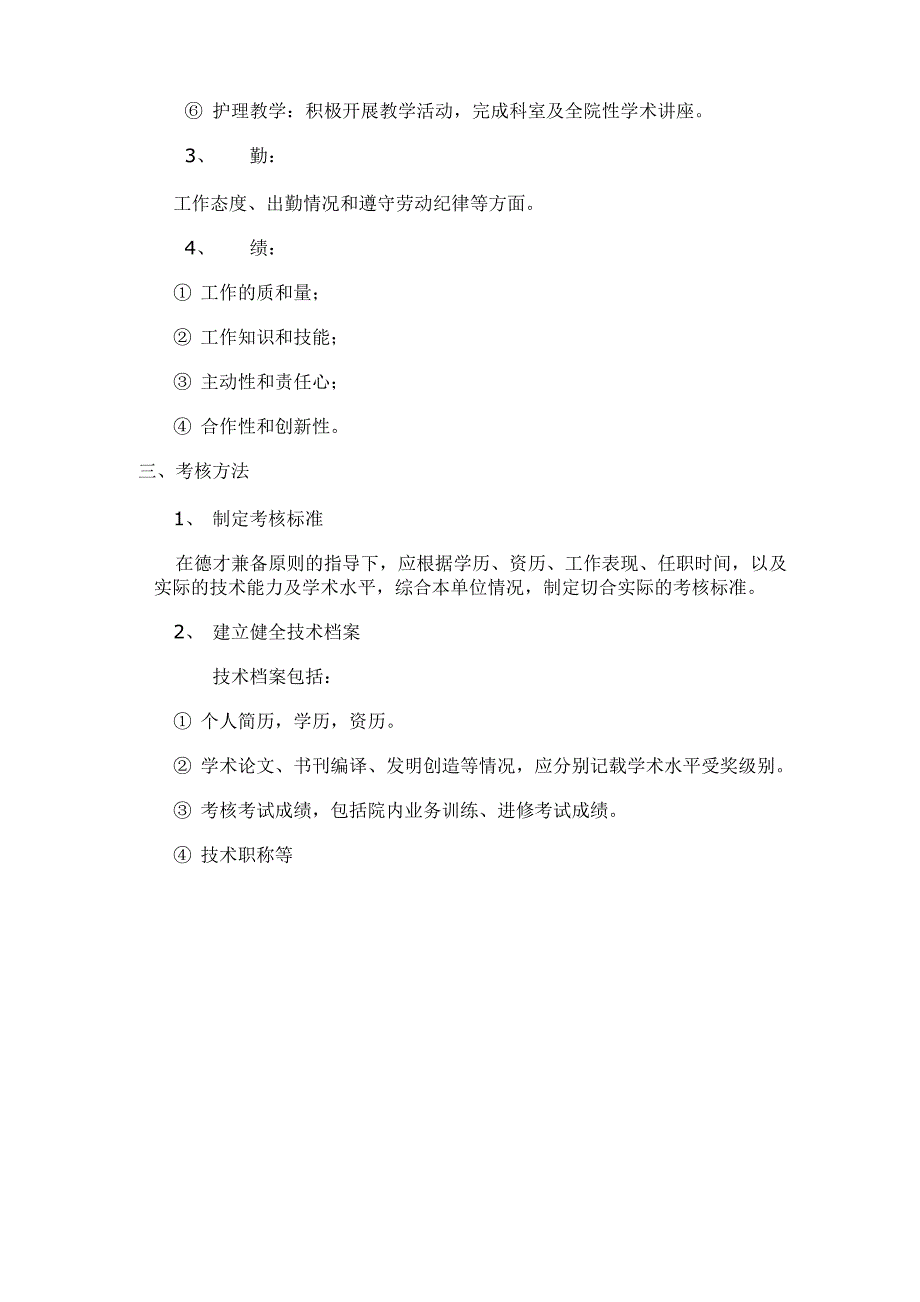 ⑥ 护理教学：积极开展教学活动，完成科室及全院性学术讲座。

3、 勤：

工作态度、出勤情况和遵守劳动纪律等方面。

4、 绩：

① 工作的质和量；

② 工作知识和技能；

③ 主动性和责任心；

④ 合作性和创新性。

三、考核方法

1、 制定考核标准

在德才兼备原则的指导下，应根据学历、资历、工作表现、任职时间，以及实际的技术能力及学术水平，综合本单位情况，制定切合实际的考核标准。

2、 建立健全技术档案

技术档案包括：

① 个人简历，学历，资历。

② 学术论文、书刊编译、发明创造等情况，应分别记载学术水平受奖级别。

③ 考核考试成绩，包括院内业务训练、进修考试成绩。

④ 技术职称等